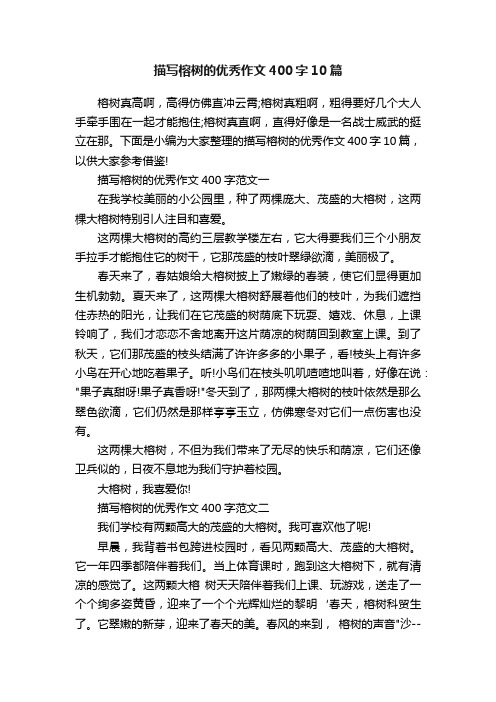 描写榕树的优秀作文400字10篇

榕树真高啊，高得仿佛直冲云霄;榕树真粗啊，粗得要好几个大人手牵手围在一起才能抱住;榕树真直啊，直得好像是一名战士威武的挺立在那。下面是小编为大家整理的描写榕树的优秀作文400字10篇，以供大家参考借鉴!

描写榕树的优秀作文400字范文一

在我学校美丽的小公园里，种了两棵庞大、茂盛的大榕树，这两棵大榕树特别引人注目和喜爱。

这两棵大榕树的高约三层教学楼左右，它大得要我们三个小朋友手拉手才能抱住它的树干，它那茂盛的枝叶翠绿欲滴，美丽极了。

春天来了，春姑娘给大榕树披上了嫩绿的春装，使它们显得更加生机勃勃。夏天来了，这两棵大榕树舒展着他们的枝叶，为我们遮挡住赤热的阳光，让我们在它茂盛的树荫底下玩耍、嬉戏、休息，上课铃响了，我们才恋恋不舍地离开这片荫凉的树荫回到教室上课。到了秋天，它们那茂盛的枝头结满了许许多多的小果子，看!枝头上有许多小鸟在开心地吃着果子。听!小鸟们在枝头叽叽喳喳地叫着，好像在说："果子真甜呀!果子真香呀!"冬天到了，那两棵大榕树的枝叶依然是那么翠色欲滴，它们仍然是那样亭亭玉立，仿佛寒冬对它们一点伤害也没有。

这两棵大榕树，不但为我们带来了无尽的快乐和荫凉，它们还像卫兵似的，日夜不息地为我们守护着校园。

大榕树，我喜爱你!

描写榕树的优秀作文400字范文二

我们学校有两颗高大的茂盛的大榕树。我可喜欢他了呢!

早晨，我背着书包跨进校园时，看见两颗高大、茂盛的大榕树。它一年四季都陪伴着我们。当上体育课时，跑到这大榕树下，就有清凉的感觉了。这两颗大榕 树天天陪伴着我们上课、玩游戏，送走了一个个绚多姿黄昏，迎来了一个个光辉灿烂的黎明 '春天，榕树科贸生了。它翠嫩的新芽，迎来了春天的美。春风的来到， 榕树的声音"沙--